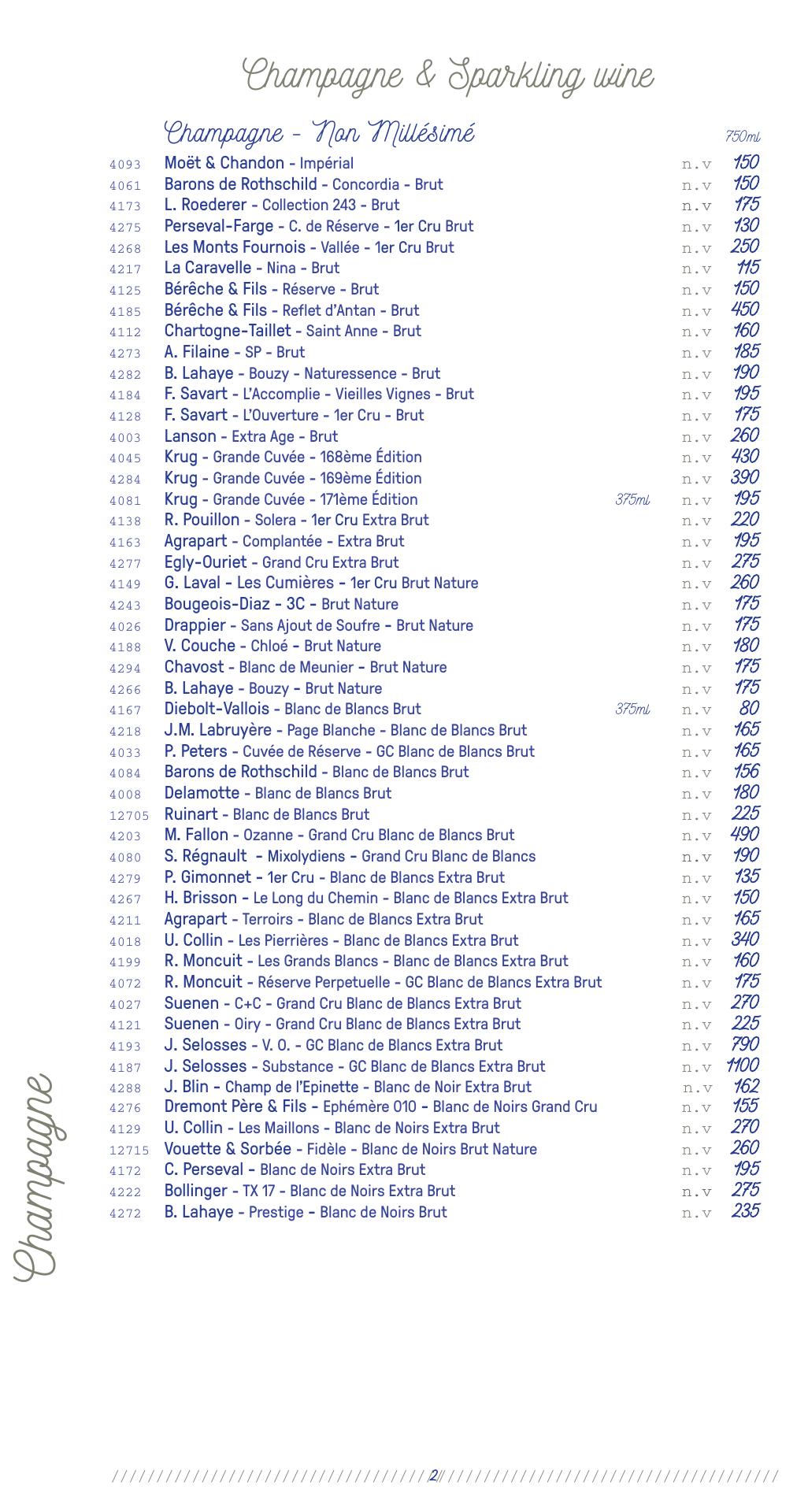 Champagne & Sparkling wine

Champagne - Non Millésimé 750ml

4093 Moët & Chandon - Impérial n.v 150
4061 Barons de Rothschild - Concordia - Brut n.v 150
4173 L. Roederer - Collection 243 - Brut n.v 175
4275 Perseval-Farge - C. de Réserve - 1er Cru Brut n.v 130
4268 Les Monts Fournois - Vallée - 1er Cru Brut n.v 250
4217 La Caravelle - Nina - Brut n.v 115
4125 Bérêche & Fils - Réserve - Brut n.v 150
4185 Bérêche & Fils - Reflet d'Antan - Brut n.v 450
4112 Chartogne-Taillet - Saint Anne - Brut n.v 160
4273 A. Filaine - SP - Brut n.v 185
4282 B. Lahaye - Bouzy - Naturessence - Brut n.v 190
4184 F. Savart - L'Accomplie - Vieilles Vignes - Brut n.v 195
4128 F. Savart - L'Ouverture - 1er Cru - Brut n.v 175
4003 Lanson - Extra Age - Brut n.v 260
4045 Krug - Grande Cuvée - 168ème Édition n.v 430
4284 Krug - Grande Cuvée - 169ème Édition n.v 390
4081 Krug - Grande Cuvée - 171ème Édition 375ml n.v 195
4138 R. Pouillon - Solera - 1er Cru Extra Brut n.v 220
4163 Agrapart - Complantée - Extra Brut n.v 195
4277 Egly-Ouriet - Grand Cru Extra Brut n.v 275
4149 G. Laval - Les Cumières - 1er Cru Brut Nature n.v 260
4243 Bougeois-Diaz - 3C - Brut Nature n.v 175
4026 Drappier - Sans Ajout de Soufre - Brut Nature n.v 175
4188 V. Couche - Chloé - Brut Nature n.v 180
4294 Chavost - Blanc de Meunier - Brut Nature n.v 175
4266 B. Lahaye - Bouzy - Brut Nature n.v 175
4167 Diebolt-Vallois - Blanc de Blancs Brut 375ml n.v 80
4218 J.M. Labruyère - Page Blanche - Blanc de Blancs Brut n.v 165
4033 P. Peters - Cuvée de Réserve - GC Blanc de Blancs Brut n.v 165
4084 Barons de Rothschild - Blanc de Blancs Brut n.v 156
4008 Delamotte - Blanc de Blancs Brut n.v 180
12705 Ruinart - Blanc de Blancs Brut n.v 225
4203 M. Fallon - Ozanne - Grand Cru Blanc de Blancs Brut n.v 490
4080 S. Régnault - Mixolydiens - Grand Cru Blanc de Blancs n.v 190
4279 P. Gimonnet - 1er Cru - Blanc de Blancs Extra Brut n.v 135
4267 H. Brisson - Le Long du Chemin - Blanc de Blancs Extra Brut n.v 150
4211 Agrapart - Terroirs - Blanc de Blancs Extra Brut n.v 165
4018 U. Collin - Les Pierrières - Blanc de Blancs Extra Brut n.v 340
4199 R. Moncuit - Les Grands Blancs - Blanc de Blancs Extra Brut n.v 160
4072 R. Moncuit - Réserve Perpetuelle - GC Blanc de Blancs Extra Brut n.v 175
4027 Suenen - C+C - Grand Cru Blanc de Blancs Extra Brut n.v 270
4121 Suenen - Oiry - Grand Cru Blanc de Blancs Extra Brut n.v 225
4193 J. Selosses - V. O. - GC Blanc de Blancs Extra Brut n.v 790
4187 J. Selosses - Substance - GC Blanc de Blancs Extra Brut n.v 1100
4288 J. Blin - Champ de l'Epinette - Blanc de Noir Extra Brut n.v 162
4276 Dremont Père & Fils - Ephémère 010 - Blanc de Noirs Grand Cru n.v 155
4129 U. Collin - Les Maillons - Blanc de Noirs Extra Brut n.v 270
12715 Vouette & Sorbée - Fidèle - Blanc de Noirs Brut Nature n.v 260
4172 C. Perseval - Blanc de Noirs Extra Brut n.v 195
4222 Bollinger - TX 17 - Blanc de Noirs Extra Brut n.v 275
4272 B. Lahaye - Prestige - Blanc de Noirs Brut n.v 235

Champagne

2